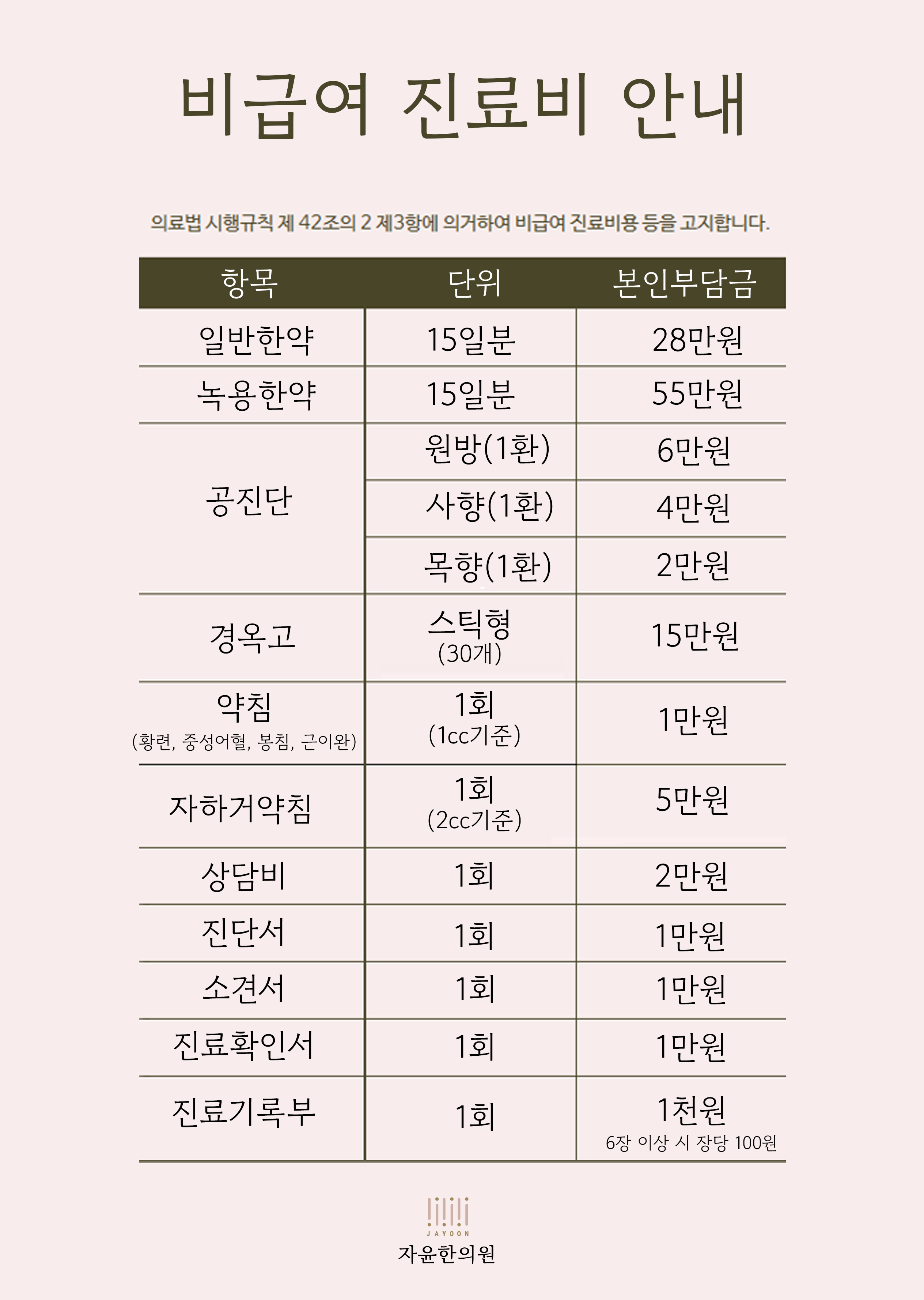 비급여 진료비 안내

의료법 시행규칙 제 42조의 2 제3항에 의거하여 비급여 진료비용 등을 고지합니다.

| 항목 | 단위 | 본인부담금 |
|---|---|---|
| 일반한약 | 15일분 | 28만원 |
| 녹용한약 | 15일분 | 55만원 |
| 공진단 | 원방(1환) | 6만원 |
| | 사향(1환) | 4만원 |
| | 목향(1환) | 2만원 |
| 경옥고 | 스틱형 (30개) | 15만원 |
| 약침 (황련, 중성어혈, 봉침, 근이완) | 1회 (1cc기준) | 1만원 |
| 자하거약침 | 1회 (2cc기준) | 5만원 |
| 상담비 | 1회 | 2만원 |
| 진단서 | 1회 | 1만원 |
| 소견서 | 1회 | 1만원 |
| 진료확인서 | 1회 | 1만원 |
| 진료기록부 | 1회 | 1천원 6장 이상 시 장당 100원 |

JAYOON
자윤한의원